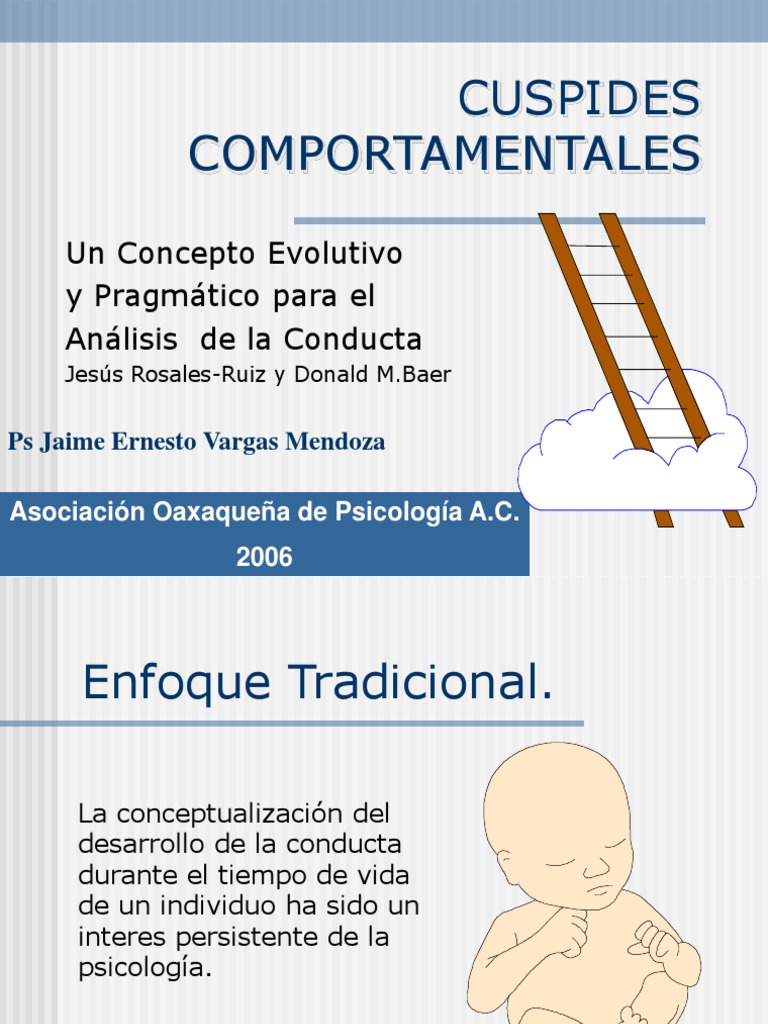 CUSPIDES COMPORTAMENTALES

Un Concepto Evolutivo y Pragmático para el Análisis de la Conducta
Jesús Rosales-Ruiz y Donald M.Baer

Ps Jaime Ernesto Vargas Mendoza

Asociación Oaxaqueña de Psicología A.C.
2006

Enfoque Tradicional.

La conceptualización del desarrollo de la conducta durante el tiempo de vida de un individuo ha sido un interes persistente de la psicología.